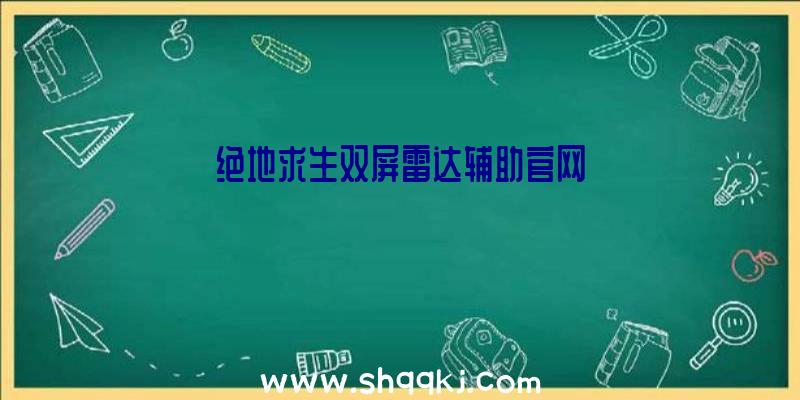 绝地求生双屏雷达辅助官网

www.shqqkj.com